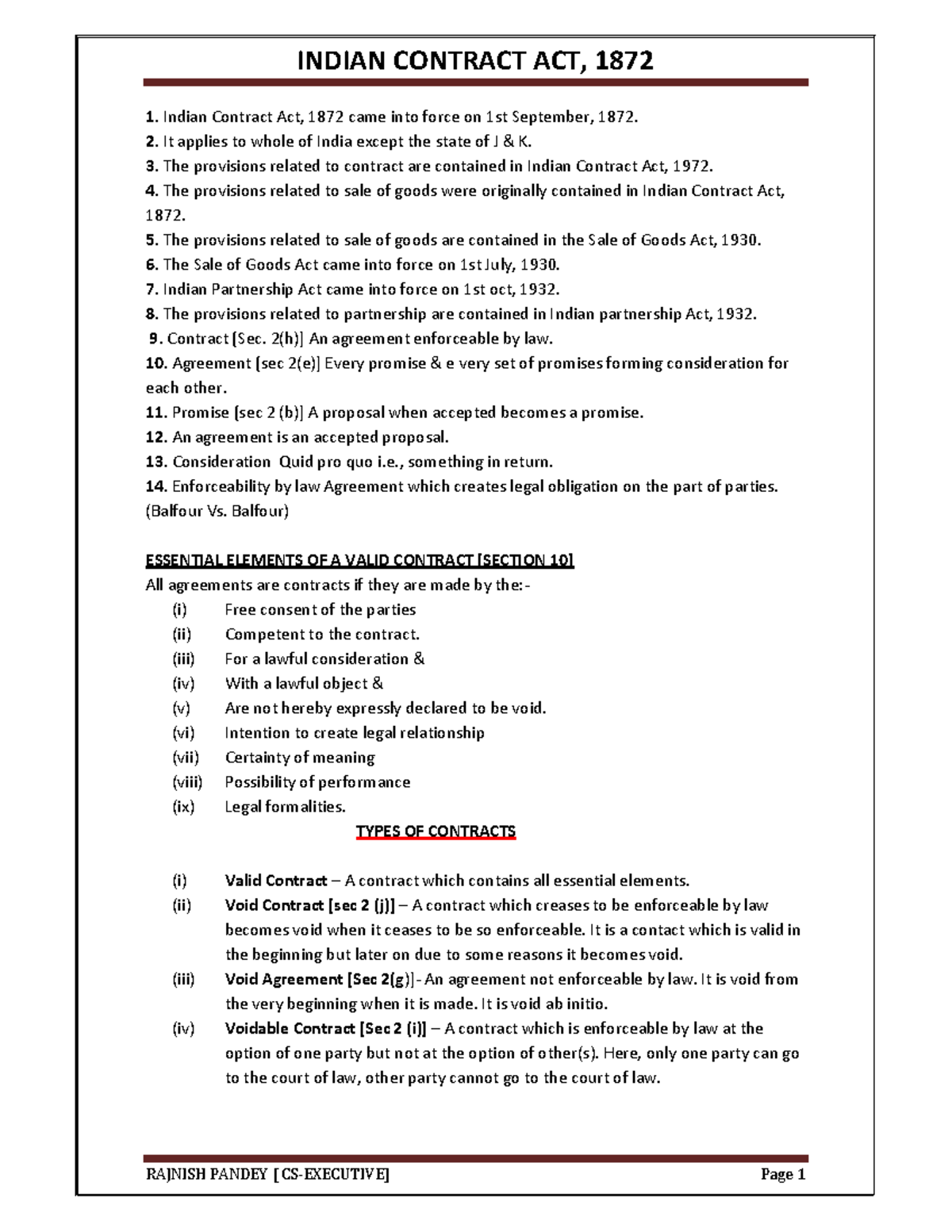 INDIAN CONTRACT ACT, 1872

1. Indian Contract Act, 1872 came into force on 1st September, 1872.
2. It applies to whole of India except the state of J & K.
3. The provisions related to contract are contained in Indian Contract Act, 1972.
4. The provisions related to sale of goods were originally contained in Indian Contract Act, 1872.
5. The provisions related to sale of goods are contained in the Sale of Goods Act, 1930.
6. The Sale of Goods Act came into force on 1st July, 1930.
7. Indian Partnership Act came into force on 1st oct, 1932.
8. The provisions related to partnership are contained in Indian partnership Act, 1932.
9. Contract [Sec. 2(h)] An agreement enforceable by law.
10. Agreement [sec 2(e)] Every promise & e very set of promises forming consideration for each other.
11. Promise [sec 2 (b)] A proposal when accepted becomes a promise.
12. An agreement is an accepted proposal.
13. Consideration Quid pro quo i.e., something in return.
14. Enforceability by law Agreement which creates legal obligation on the part of parties. (Balfour Vs. Balfour)

ESSENTIAL ELEMENTS OF A VALID CONTRACT [SECTION 10]
All agreements are contracts if they are made by the:-
(i) Free consent of the parties
(ii) Competent to the contract.
(iii) For a lawful consideration &
(iv) With a lawful object &
(v) Are not hereby expressly declared to be void.
(vi) Intention to create legal relationship
(vii) Certainty of meaning
(viii) Possibility of performance
(ix) Legal formalities.

TYPES OF CONTRACTS

(i) Valid Contract – A contract which contains all essential elements.
(ii) Void Contract [sec 2 (j)] – A contract which creases to be enforceable by law becomes void when it ceases to be so enforceable. It is a contact which is valid in the beginning but later on due to some reasons it becomes void.
(iii) Void Agreement [Sec 2(g)]- An agreement not enforceable by law. It is void from the very beginning when it is made. It is void ab initio.
(iv) Voidable Contract [Sec 2 (i)] – A contract which is enforceable by law at the option of one party but not at the option of other(s). Here, only one party can go to the court of law, other party cannot go to the court of law.

RAJNISH PANDEY [CS-EXECUTIVE] Page 1